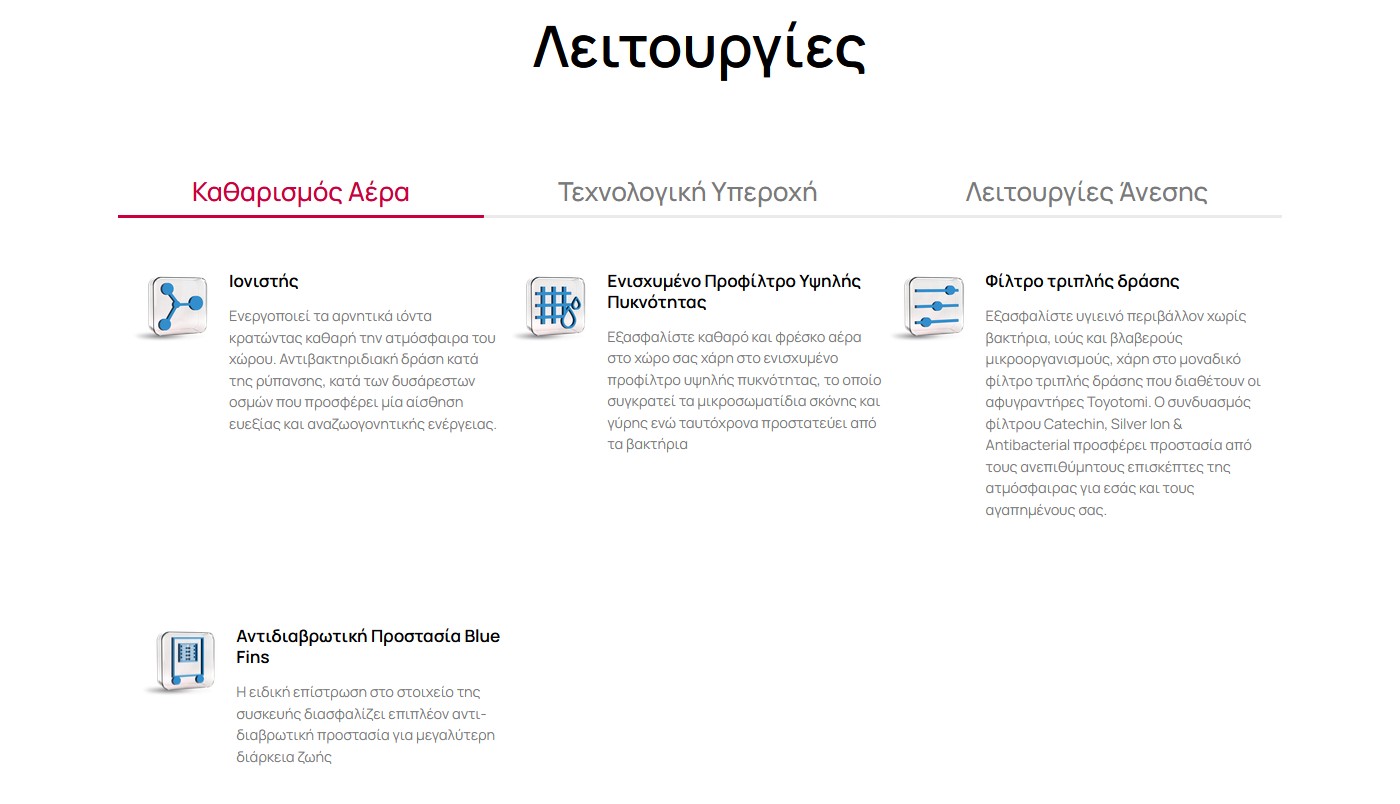 Λειτουργίες

Καθαρισμός Αέρα

Τεχνολογική Υπεροχή

Λειτουργίες Άνεσης

Ιονιστής

Ενεργοποιεί τα αρνητικά ιόντα κρατώντας καθαρή την ατμόσφαιρα του χώρου. Αντιβακτηριδιακή δράση κατά της ρύπανσης, κατά των δυσάρεστων οσμών που προσφέρει μία αίσθηση ευεξίας και αναζωογοντικής ενέργειας.

Ενισχυμένο Προφίλτρο Υψηλής Πυκνότητας

Εξασφαλίστε καθαρό και φρέσκο αέρα στο χώρο σας χάρη στο ενισχυμένο προφίλτρο υψηλής πυκνότητας, το οποίο συγκρατεί τα μικροσωματίδια σκόνης και γύρης ενώ ταυτόχρονα προστατεύει από τα βακτήρια

Φίλτρο τριπλής δράσης

Εξασφαλίστε υγιεινό περιβάλλον χωρίς βακτήρια, ιούς και βλαβερούς μικροοργανισμούς, χάρη στο μοναδικό φίλτρο τριπλής δράσης που διαθέτουν οι αφυγραντήρες Toyotomi. Ο συνδυασμός φίλτρου Catechin, Silver Ion & Antibacterial προσφέρει προστασία από τους ανεπιθύμητους επισκέπτες της ατμόσφαιρας για εσάς και τους αγαπημένους σας.

Αντιδιαβρωτική Προστασία Blue Fins

Η ειδική επίστρωση στο στοιχείο της συσκευής διασφαλίζει επιπλέον αντιδιαβρωτική προστασία για μεγαλύτερη διάρκεια ζωής